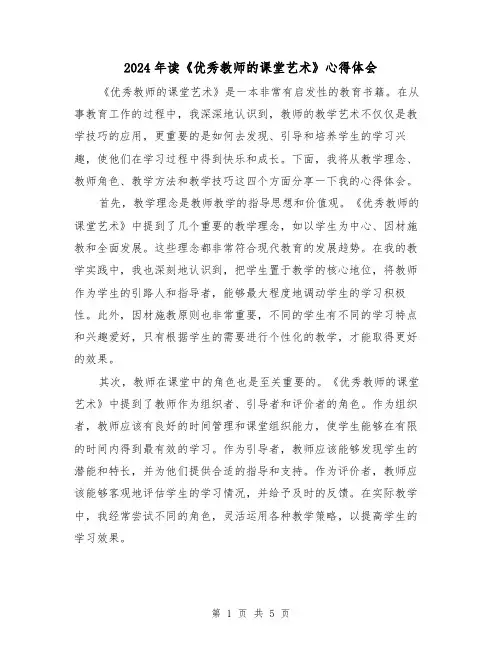 2024年读《优秀教师的课堂艺术》心得体会

《优秀教师的课堂艺术》是一本非常有启发性的教育书籍。在从事教育工作的过程中，我深深地认识到，教师的教学艺术不仅仅是教学技巧的应用，更重要的是如何去发现、引导和培养学生的学习兴趣，使他们在学习过程中得到快乐和成长。下面，我将从教学理念、教师角色、教学方法和教学技巧这四个方面分享一下我的心得体会。

首先，教学理念是教师教学的指导思想和价值观。《优秀教师的课堂艺术》中提到了几个重要的教学理念，如以学生为中心、因材施教和全面发展。这些理念都非常符合现代教育的发展趋势。在我的教学实践中，我也深刻地认识到，把学生置于教学的核心地位，将教师作为学生的引路人和指导者，能够最大程度地调动学生的学习积极性。此外，因材施教原则也非常重要，不同的学生有不同的学习特点和兴趣爱好，只有根据学生的需要进行个性化的教学，才能取得更好的效果。

其次，教师在课堂中的角色也是至关重要的。《优秀教师的课堂艺术》中提到了教师作为组织者、引导者和评价者的角色。作为组织者，教师应该有良好的时间管理和课堂组织能力，使学生能够在有限的时间内得到最有效的学习。作为引导者，教师应该能够发现学生的潜能和特长，并为他们提供合适的指导和支持。作为评价者，教师应该能够客观地评估学生的学习情况，并给予及时的反馈。在实际教学中，我经常尝试不同的角色，灵活运用各种教学策略，以提高学生的学习效果。

第 1 页 共 5 页